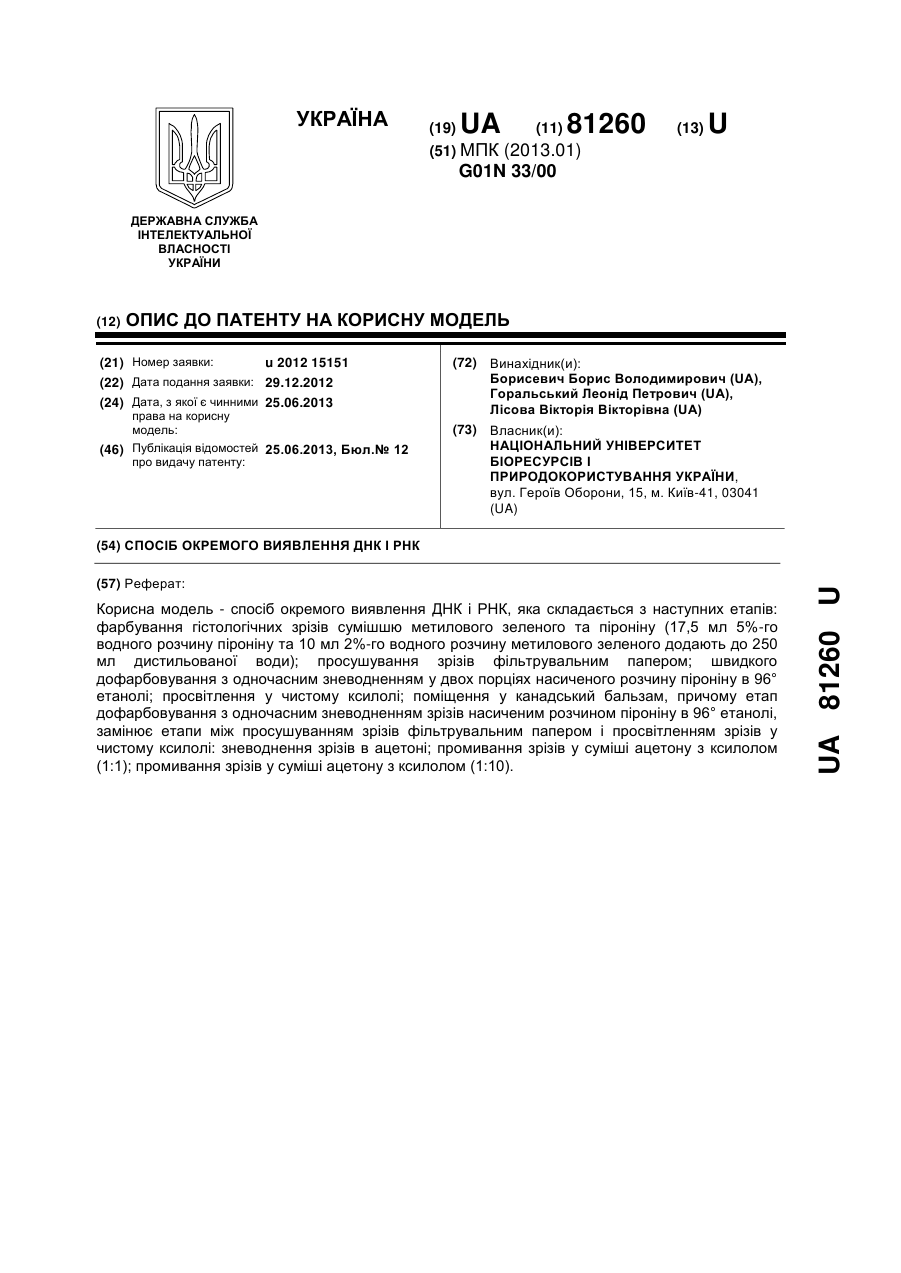 УКРАЇНА

(19) UA (11) 81260 (13) U

(51) МПК (2013.01)
G01N 33/00

ДЕРЖАВНА СЛУЖБА ІНТЕЛЕКТУАЛЬНОЇ ВЛАСНОСТІ УКРАЇНИ

(12) ОПИС ДО ПАТЕНТУ НА КОРИСНУ МОДЕЛЬ

(21) Номер заявки: u 2012 15151
(22) Дата подання заявки: 29.12.2012
(24) Дата, з якої є чинними права на корисну модель: 25.06.2013
(46) Публікація відомостей про видачу патенту: 25.06.2013, Бюл.№ 12

(72) Винахідник(и):
Борисевич Борис Володимирович (UA),
Горальський Леонід Петрович (UA),
Лісова Вікторія Вікторівна (UA)

(73) Власник(и):
НАЦІОНАЛЬНИЙ УНІВЕРСИТЕТ БІОРЕСУРСІВ І ПРИРОДОКОРИСТУВАННЯ УКРАЇНИ,
вул. Героїв Оборони, 15, м. Київ-41, 03041 (UA)

(54) СПОСІБ ОКРЕМОГО ВИЯВЛЕННЯ ДНК І РНК

(57) Реферат:

Корисна модель - спосіб окремого виявлення ДНК і РНК, яка складається з наступних етапів: фарбування гістологічних зрізів сумішшю метилового зеленого та піроніну (17,5 мл 5%-го водного розчину піроніну та 10 мл 2%-го водного розчину метилового зеленого додають до 250 мл дистильованої води); просушування зрізів фільтрувальним папером; швидкого дофарбовування з одночасним зневодненням у двох порціях насиченого розчину піроніну в 96° етанолі; просвітлення у чистому ксилолі; поміщення у канадський бальзам, причому етап дофарбовування з одночасним зневодненням зрізів насиченим розчином піроніну в 96° етанолі, замінює етапи між просушуванням зрізів фільтрувальним папером і просвітленням зрізів у чистому ксилолі: зневоднення зрізів в ацетоні; промивання зрізів у суміші ацетону з ксилолом (1:1); промивання зрізів у суміші ацетону з ксилолом (1:10).

UA 81260 U